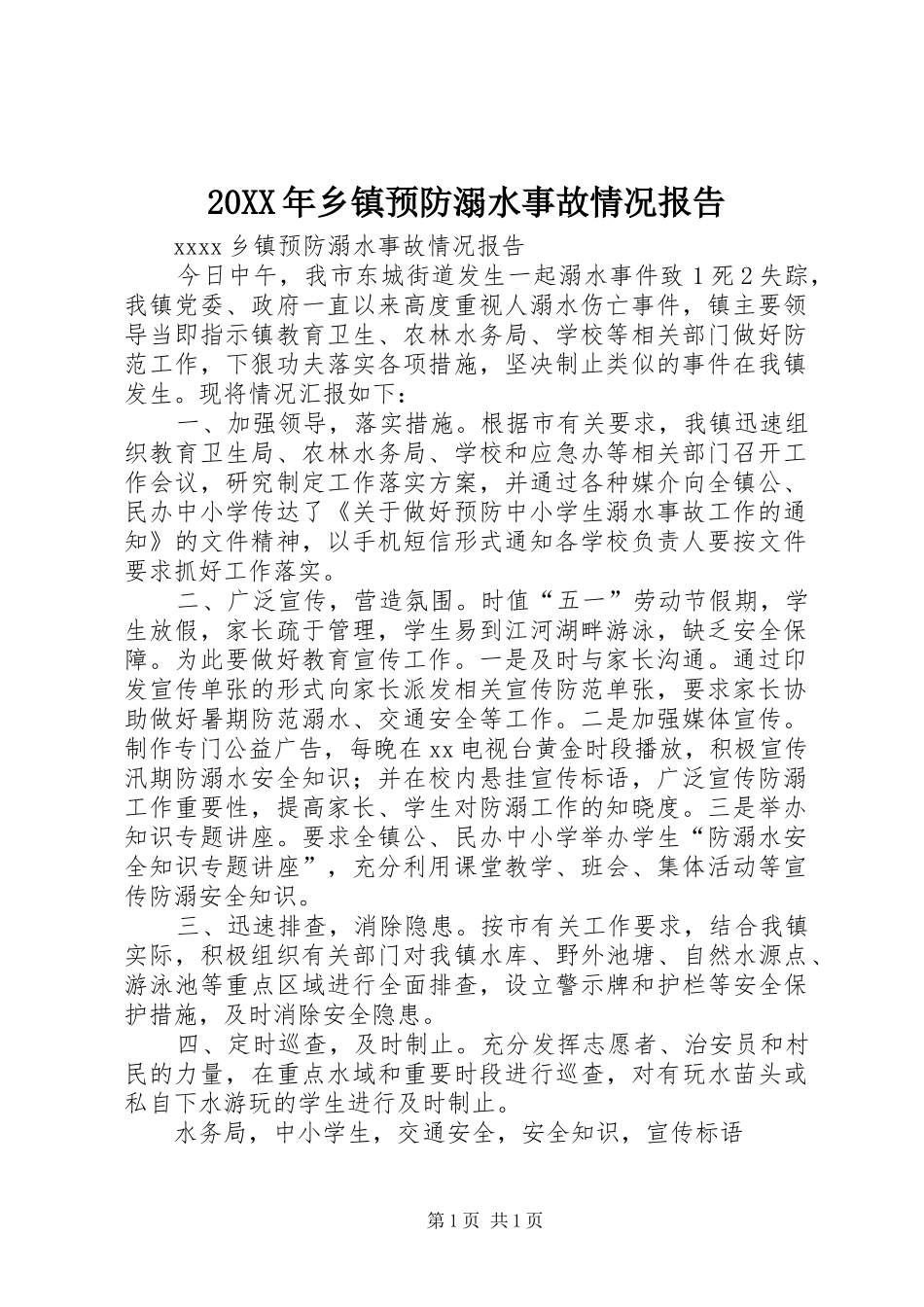 20XX年乡镇预防溺水事故情况报告

xxxx乡镇预防溺水事故情况报告

今日中午，我市东城街道发生一起溺水事件致1死2失踪，我镇党委、政府一直以来高度重视人溺水伤亡事件，镇主要领导当即指示镇教育卫生、农林水务局、学校等相关部门做好防范工作，下狠功夫落实各项措施，坚决制止类似的事件在我镇发生。现将情况汇报如下：

一、加强领导，落实措施。根据市有关要求，我镇迅速组织教育卫生局、农林水务局、学校和应急办等相关部门召开工作会议，研究制定工作落实方案，并通过各种媒介向全镇公、民办中小学传达了《关于做好预防中小学生溺水事故工作的通知》的文件精神，以手机短信形式通知各学校负责人要按文件要求抓好工作落实。

二、广泛宣传，营造氛围。时值“五一”劳动节假期，学生放假，家长疏于管理，学生易到江河湖畔游泳，缺乏安全保障。为此要做好教育宣传工作。一是及时与家长沟通。通过印发宣传单张的形式向家长派发相关宣传防范单张，要求家长协助做好暑期防范溺水、交通安全等工作。二是加强媒体宣传。制作专门公益广告，每晚在xx电视台黄金时段播放，积极宣传汛期防溺水安全知识；并在校内悬挂宣传标语，广泛宣传防溺工作重要性，提高家长、学生对防溺工作的知晓度。三是举办知识专题讲座。要求全镇公、民办中小学举办学生“防溺水安全知识专题讲座”，充分利用课堂教学、班会、集体活动等宣传防溺安全知识。

三、迅速排查，消除隐患。按市有关工作要求，结合我镇实际，积极组织有关部门对我镇水库、野外池塘、自然水源点、游泳池等重点区域进行全面排查，设立警示牌和护栏等安全保护措施，及时消除安全隐患。

四、定时巡查，及时制止。充分发挥志愿者、治安员和村民的力量，在重点水域和重要时段进行巡查，对有玩水苗头或私自下水游玩的学生进行及时制止。

水务局，中小学生，交通安全，安全知识，宣传标语

第1页 共1页